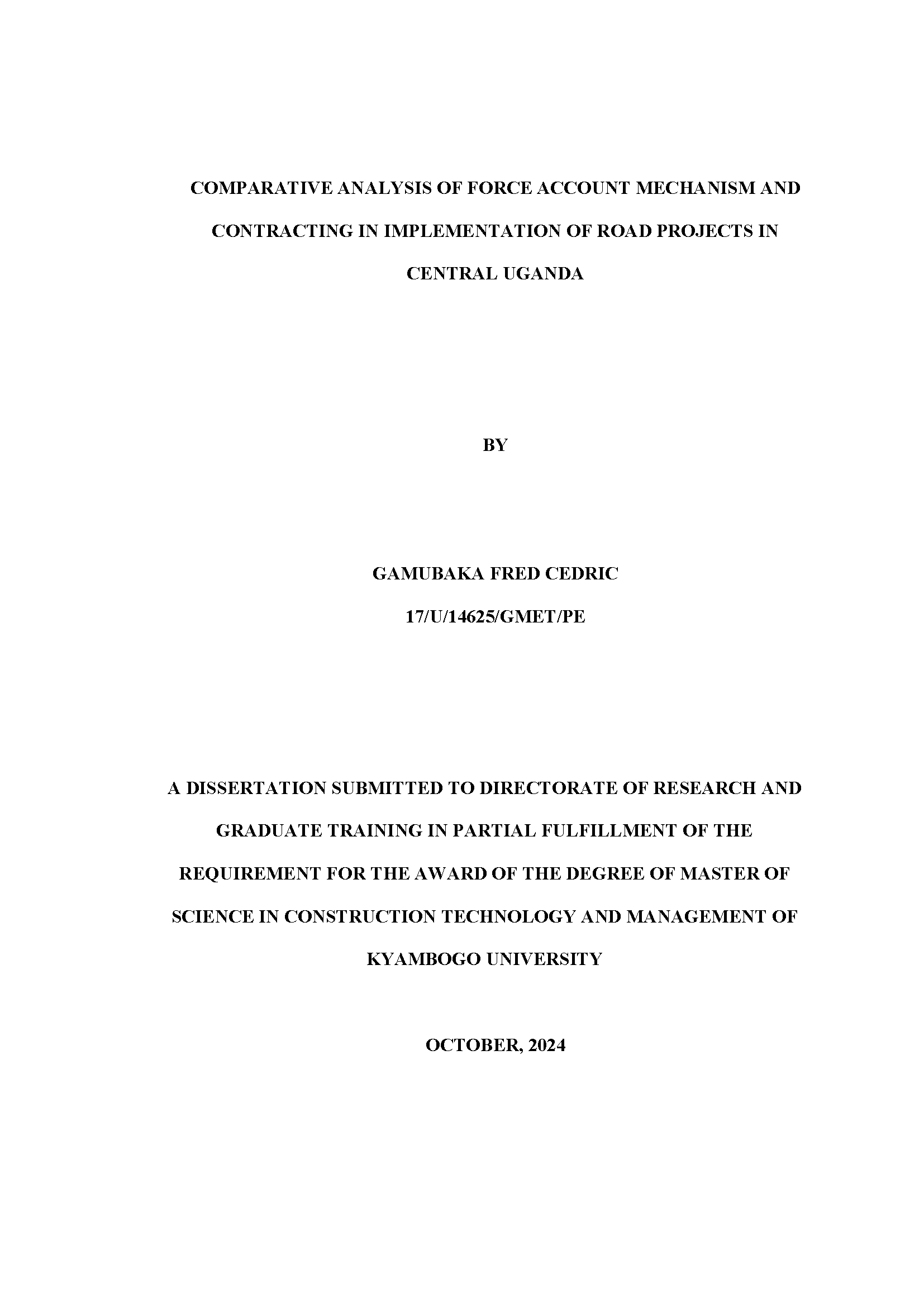 COMPARATIVE ANALYSIS OF FORCE ACCOUNT MECHANISM AND CONTRACTING IN IMPLEMENTATION OF ROAD PROJECTS IN CENTRAL UGANDA

BY

GAMUBAKA FRED CEDRIC

17/U/14625/GMET/PE

A DISSERTATION SUBMITTED TO DIRECTORATE OF RESEARCH AND GRADUATE TRAINING IN PARTIAL FULFILLMENT OF THE REQUIREMENT FOR THE AWARD OF THE DEGREE OF MASTER OF SCIENCE IN CONSTRUCTION TECHNOLOGY AND MANAGEMENT OF KYAMBOGO UNIVERSITY

OCTOBER, 2024